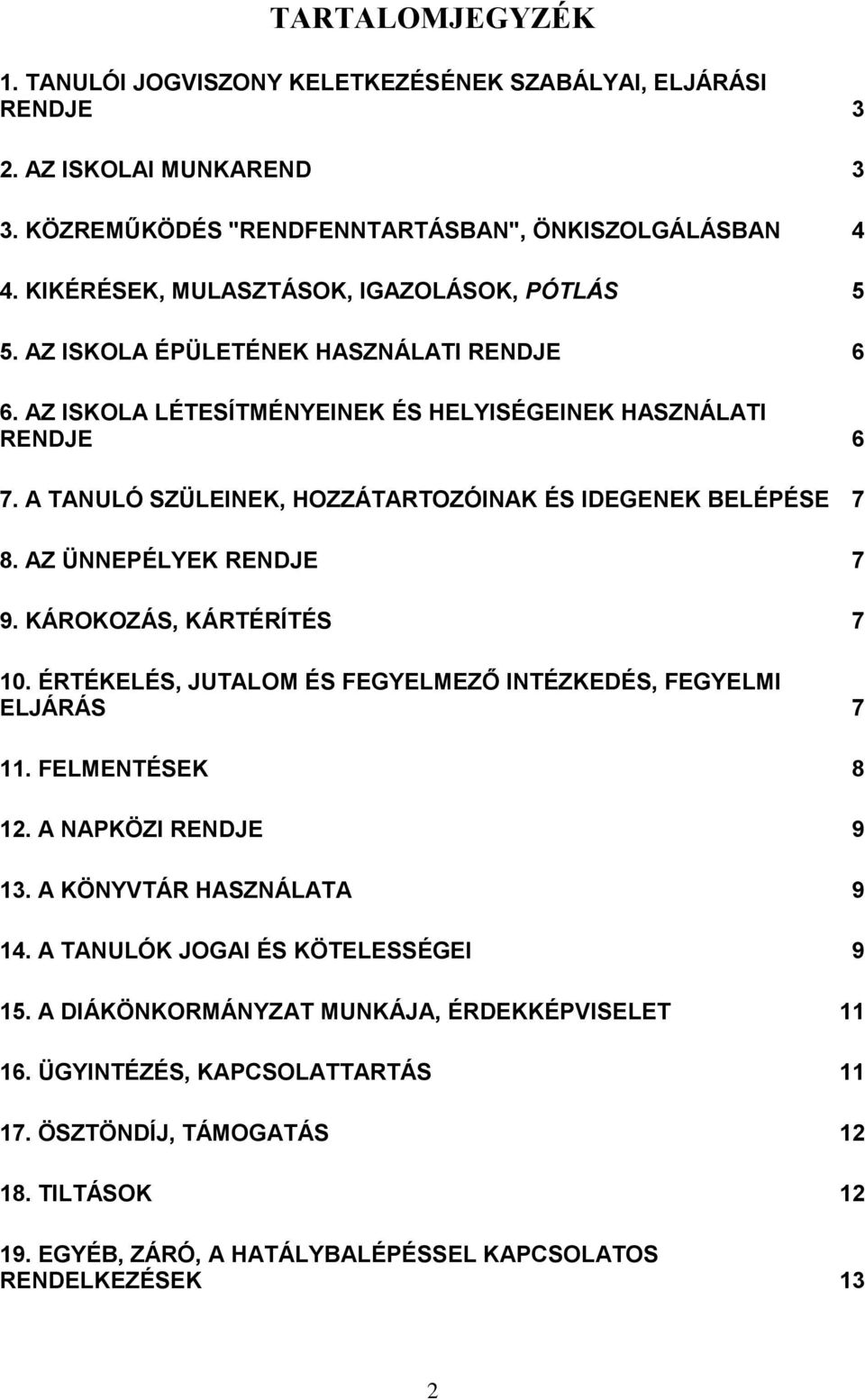 TARTALOMJEGYZÉK

1. TANULÓI JOGVISZONY KELETKEZÉSÉNEK SZABÁLYAI, ELJÁRÁSI RENDJE 3

2. AZ ISKOLAI MUNKAREND 3

3. KÖZREMŰKÖDÉS "RENDFENNTARTÁSBAN", ÖNKISZOLGÁLÁSBAN 4

4. KIKÉRÉSEK, MULASZTÁSOK, IGAZOLÁSOK, PÓTLÁS 5

5. AZ ISKOLA ÉPÜLETÉNEK HASZNÁLATI RENDJE 6

6. AZ ISKOLA LÉTESÍTMÉNYEINEK ÉS HELYISÉGEINEK HASZNÁLATI RENDJE 6

7. A TANULÓ SZÜLEINEK, HOZZÁTARTOZÓINAK ÉS IDEGENEK BELÉPÉSE 7

8. AZ ÜNNEPÉLYEK RENDJE 7

9. KÁROKOZÁS, KÁRTÉRÍTÉS 7

10. ÉRTÉKELÉS, JUTALOM ÉS FEGYELMEZŐ INTÉZKEDÉS, FEGYELMI ELJÁRÁS 7

11. FELMENTÉSEK 8

12. A NAPKÖZI RENDJE 9

13. A KÖNYVTÁR HASZNÁLATA 9

14. A TANULÓK JOGAI ÉS KÖTELESSÉGEI 9

15. A DIÁKÖNKORMÁNYZAT MUNKÁJA, ÉRDEKKÉPVISELET 11

16. ÜGYINTÉZÉS, KAPCSOLATTARTÁS 11

17. ÖSZTÖNDÍJ, TÁMOGATÁS 12

18. TILTÁSOK 12

19. EGYÉB, ZÁRÓ, A HATÁLYBALÉPÉSSEL KAPCSOLATOS RENDELKEZÉSEK 13

2